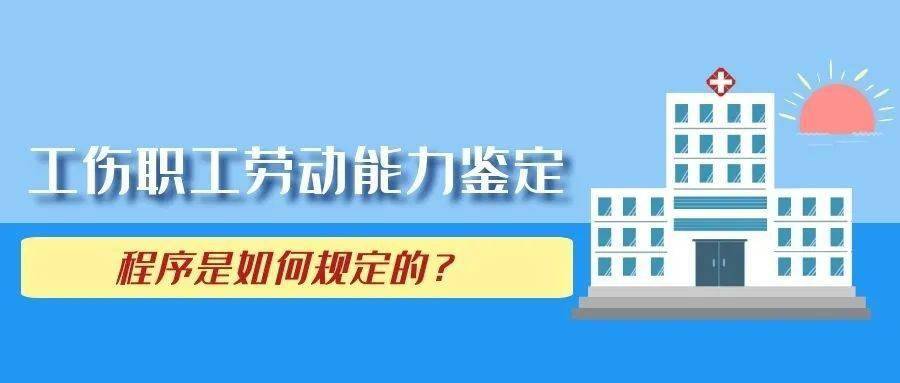 工伤职工劳动能力鉴定

程序是如何规定的？